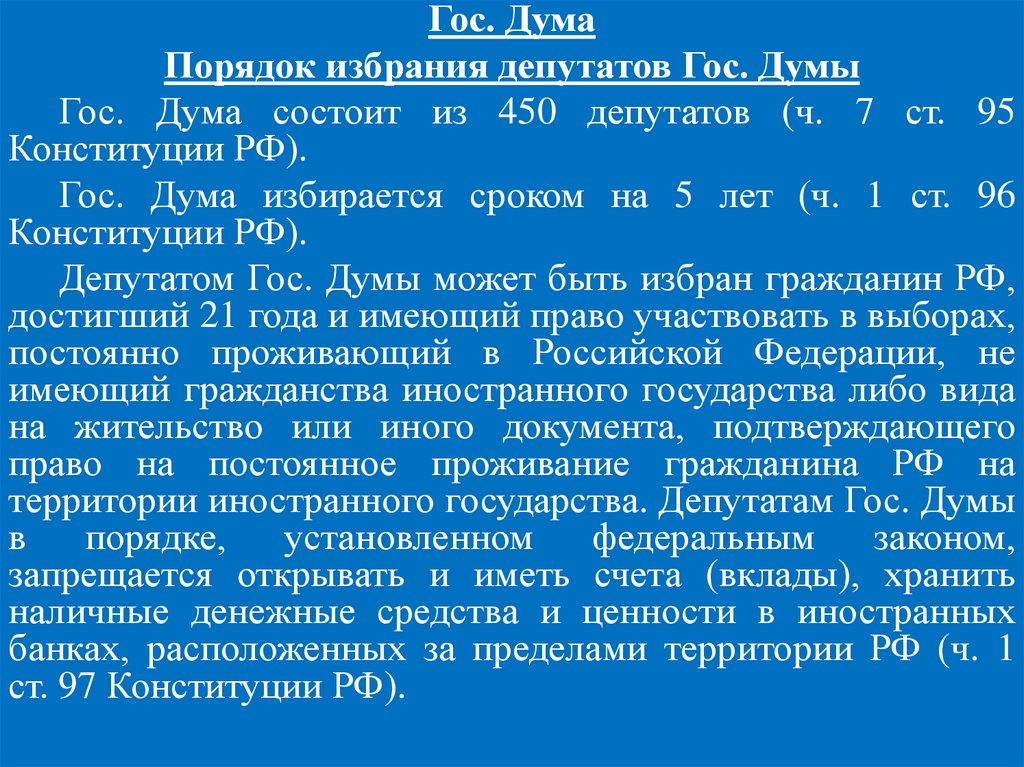 Гос. Дума

Порядок избрания депутатов Гос. Думы

Гос. Дума состоит из 450 депутатов (ч. 7 ст. 95 Конституции РФ).

Гос. Дума избирается сроком на 5 лет (ч. 1 ст. 96 Конституции РФ).

Депутатом Гос. Думы может быть избран гражданин РФ, достигший 21 года и имеющий право участвовать в выборах, постоянно проживающий в Российской Федерации, не имеющий гражданства иностранного государства либо вида на жительство или иного документа, подтверждающего право на постоянное проживание гражданина РФ на территории иностранного государства. Депутатам Гос. Думы в порядке, установленном федеральным законом, запрещается открывать и иметь счета (вклады), хранить наличные денежные средства и ценности в иностранных банках, расположенных за пределами территории РФ (ч. 1 ст. 97 Конституции РФ).